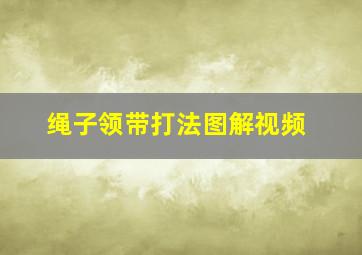 绳子领带打法图解视频